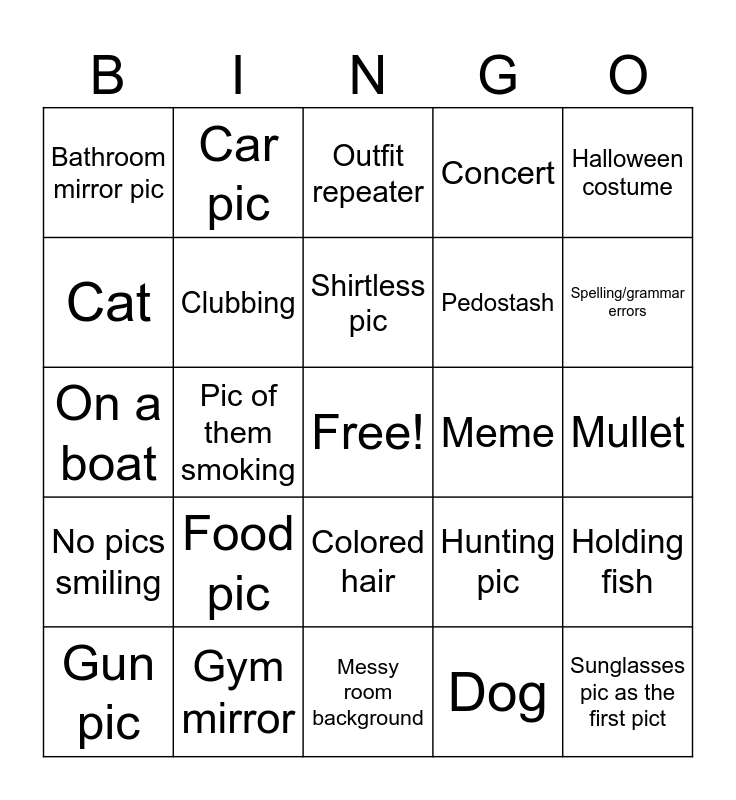 | B | I | N | G | O |
|---|---|---|---|---|
| Bathroom mirror pic | Car pic | Outfit repeater | Concert | Halloween costume |
| Cat | Clubbing | Shirtless pic | Pedostash | Spelling/grammar errors |
| On a boat | Pic of them smoking | Free! | Meme | Mullet |
| No pics smiling | Food pic | Colored hair | Hunting pic | Holding fish |
| Gun pic | Gym mirror | Messy room background | Dog | Sunglasses pic as the first pict |